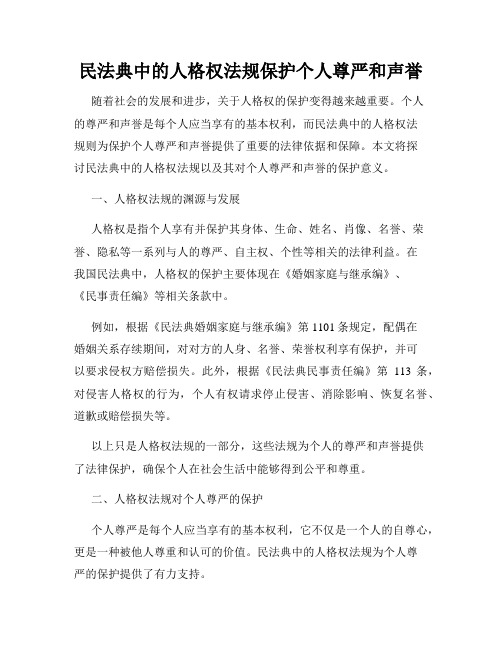 民法典中的人格权法规保护个人尊严和声誉

随着社会的发展和进步，关于人格权的保护变得越来越重要。个人的尊严和声誉是每个人应当享有的基本权利，而民法典中的人格权法规则为保护个人尊严和声誉提供了重要的法律依据和保障。本文将探讨民法典中的人格权法规以及其对个人尊严和声誉的保护意义。

一、人格权法规的渊源与发展

人格权是指个人享有并保护其身体、生命、姓名、肖像、名誉、荣誉、隐私等一系列与人的尊严、自主权、个性等相关的法律利益。在我国民法典中，人格权的保护主要体现在《婚姻家庭与继承编》、《民事责任编》等相关条款中。

例如，根据《民法典婚姻家庭与继承编》第 1101 条规定，配偶在婚姻关系存续期间，对对方的人身、名誉、荣誉权利享有保护，并可以要求侵权方赔偿损失。此外，根据《民法典民事责任编》第 113 条，对侵害人格权的行为，个人有权请求停止侵害、消除影响、恢复名誉、道歉或赔偿损失等。

以上只是人格权法规的一部分，这些法规为个人的尊严和声誉提供了法律保护，确保个人在社会生活中能够得到公平和尊重。

二、人格权法规对个人尊严的保护

个人尊严是每个人应当享有的基本权利，它不仅是一个人的自尊心，更是一种被他人尊重和认可的价值。民法典中的人格权法规为个人尊严的保护提供了有力支持。